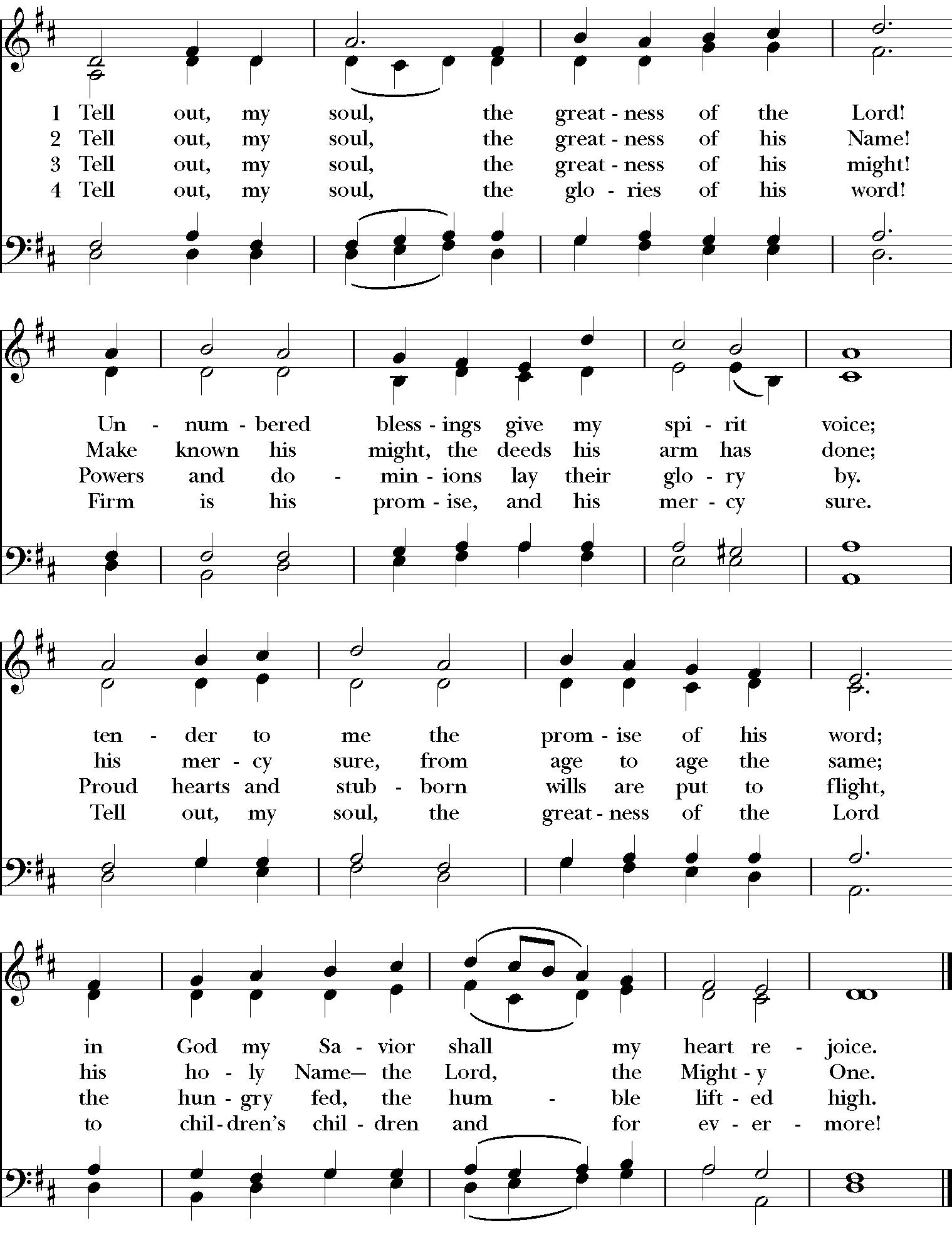 1 Tell out, my soul, the great - ness of the Lord!
2 Tell out, my soul, the great - ness of his Name!
3 Tell out, my soul, the great - ness of his might!
4 Tell out, my soul, the glo - ries of his word!

Un - num - bered bless - ings give my spi - rit voice;
Make known his might, the deeds his arm has done;
Powers and do - min - ions lay their glo - ry by.
Firm is his prom - ise, and his mer - cy sure.

ten - der to me the prom - ise of his word;
his mer - cy sure, from age to age the same;
Proud hearts and stub - born wills are put to flight,
Tell out, my soul, the great - ness of the Lord

in God my Sa - vior shall my heart re - joice.
his ho - ly Name— the Lord, the Might - y One.
the hun - gry fed, the hum - ble lift - ed high.
to chil - dren's chil - dren and for ev - er - more!